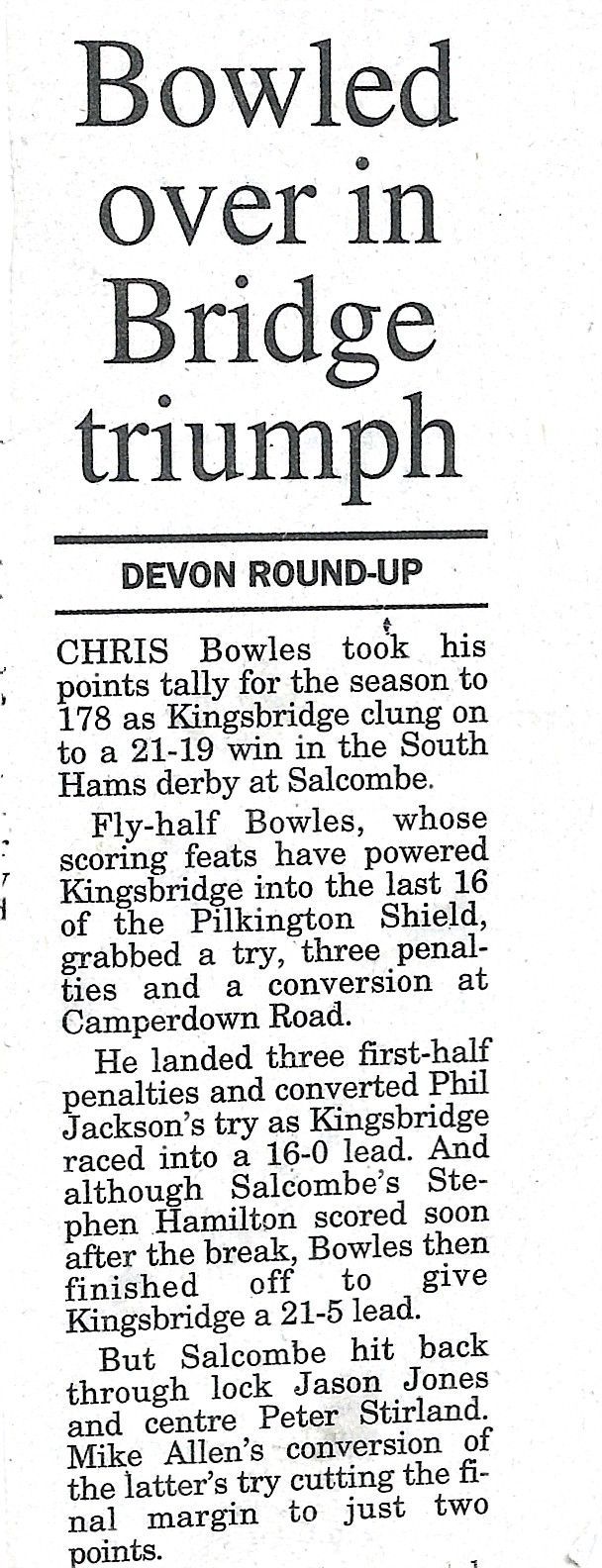 Bowled over in Bridge triumph

DEVON ROUND-UP

CHRIS Bowles took his points tally for the season to 178 as Kingsbridge clung on to a 21-19 win in the South Hams derby at Salcombe.

Fly-half Bowles, whose scoring feats have powered Kingsbridge into the last 16 of the Pilkington Shield, grabbed a try, three penalties and a conversion at Camperdown Road.

He landed three first-half penalties and converted Phil Jackson's try as Kingsbridge raced into a 16-0 lead. And although Salcombe's Stephen Hamilton scored soon after the break, Bowles then finished off to give Kingsbridge a 21-5 lead.

But Salcombe hit back through lock Jason Jones and centre Peter Stirland. Mike Allen's conversion of the latter's try cutting the final margin to just two points.